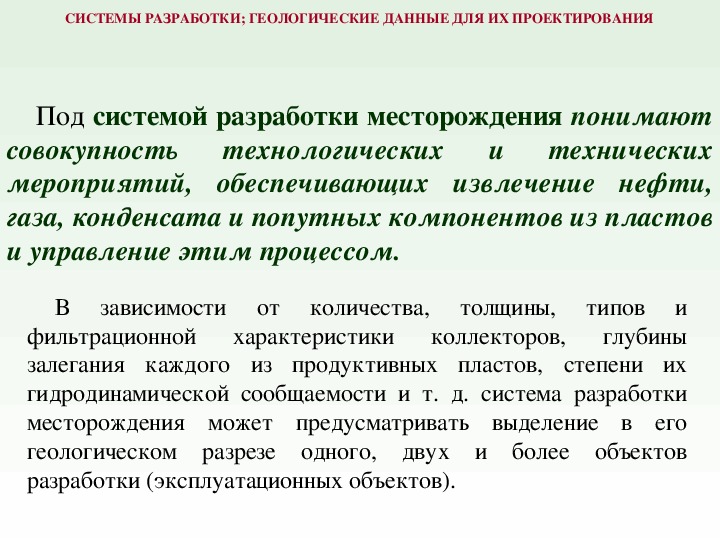 СИСТЕМЫ РАЗРАБОТКИ; ГЕОЛОГИЧЕСКИЕ ДАННЫЕ ДЛЯ ИХ ПРОЕКТИРОВАНИЯ

Под системой разработки месторождения понимают совокупность технологических и технических мероприятий, обеспечивающих извлечение нефти, газа, конденсата и попутных компонентов из пластов и управление этим процессом.

В зависимости от количества, толщины, типов и фильтрационной характеристики коллекторов, глубины залегания каждого из продуктивных пластов, степени их гидродинамической сообщаемости и т. д. система разработки месторождения может предусматривать выделение в его геологическом разрезе одного, двух и более объектов разработки (эксплуатационных объектов).